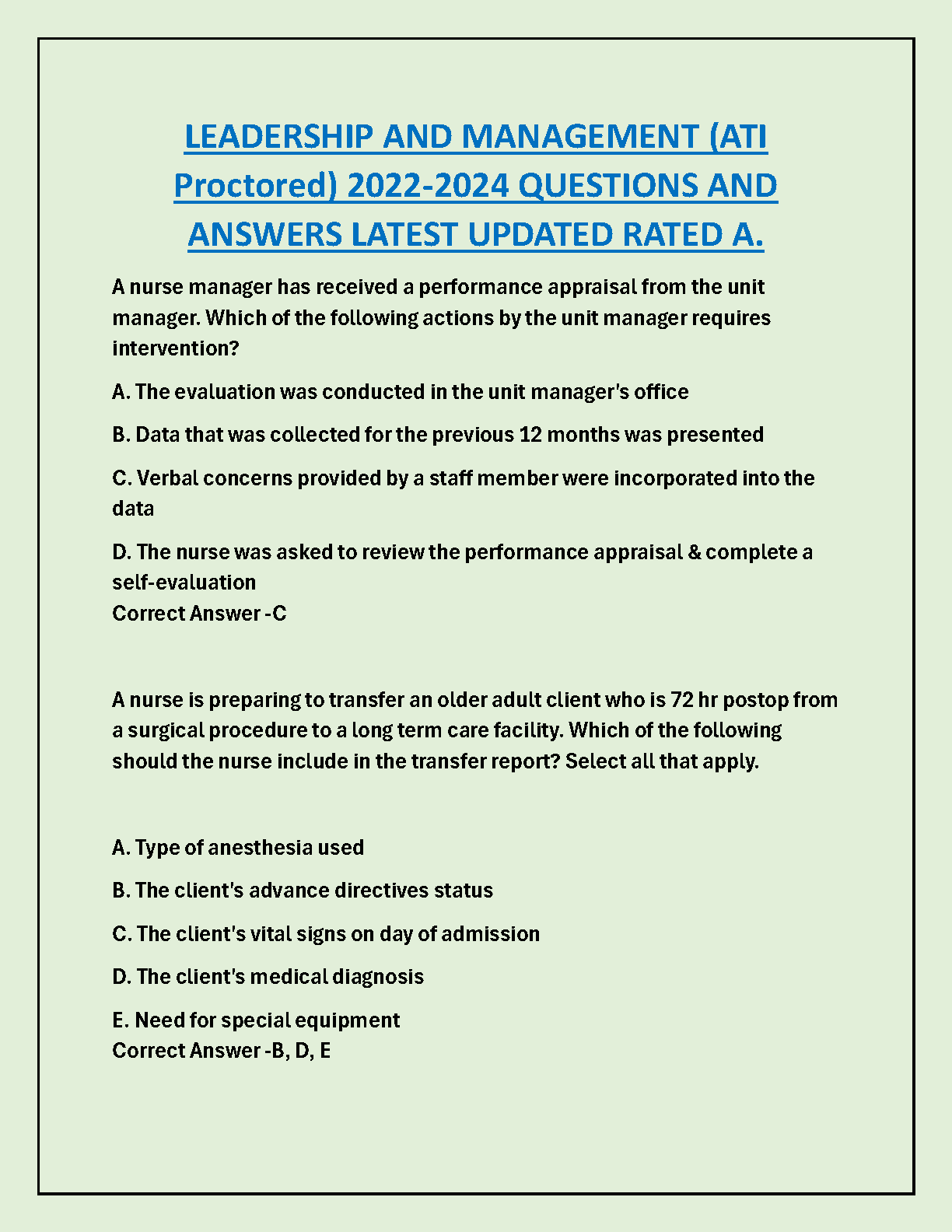 LEADERSHIP AND MANAGEMENT (ATI Proctored) 2022-2024 QUESTIONS AND ANSWERS LATEST UPDATED RATED A.

A nurse manager has received a performance appraisal from the unit manager. Which of the following actions by the unit manager requires intervention?

A. The evaluation was conducted in the unit manager's office

B. Data that was collected for the previous 12 months was presented

C. Verbal concerns provided by a staff member were incorporated into the data

D. The nurse was asked to review the performance appraisal & complete a self-evaluation
Correct Answer -C

A nurse is preparing to transfer an older adult client who is 72 hr postop from a surgical procedure to a long term care facility. Which of the following should the nurse include in the transfer report? Select all that apply.

A. Type of anesthesia used

B. The client's advance directives status

C. The client's vital signs on day of admission

D. The client's medical diagnosis

E. Need for special equipment
Correct Answer -B, D, E